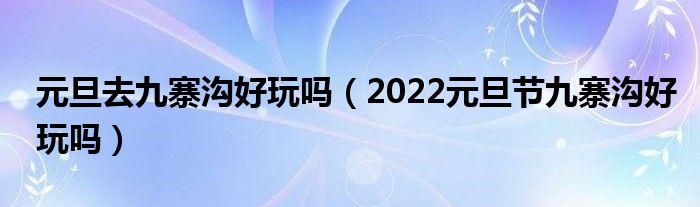 元旦去九寨沟好玩吗（2022元旦节九寨沟好玩吗）